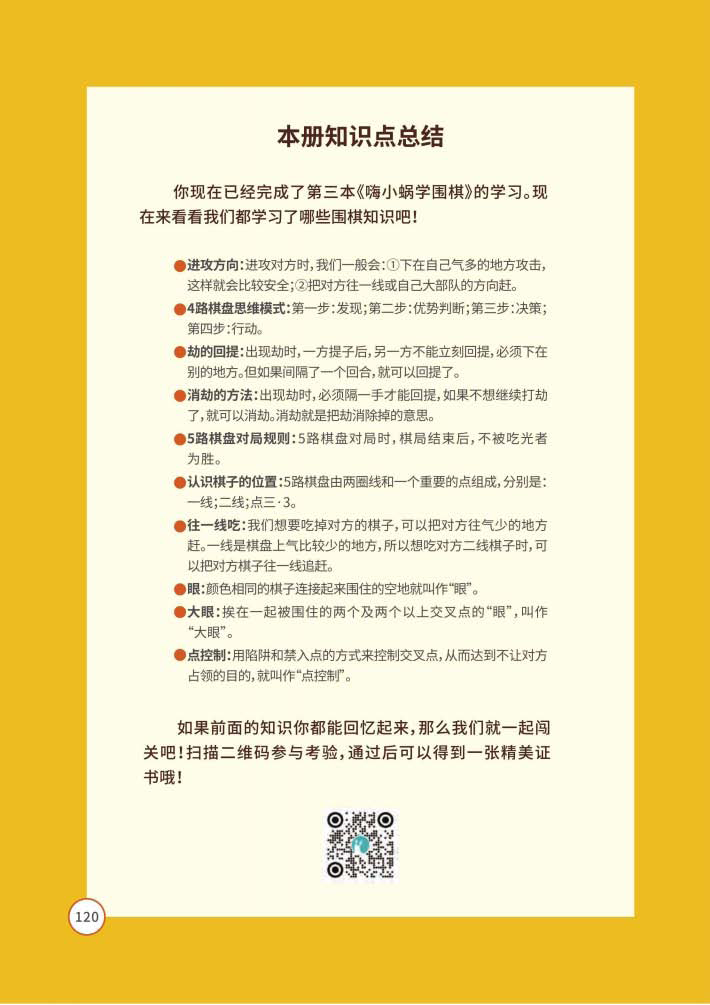 本册知识点总结

你现在已经完成了第三本《嗨小蜗学围棋》的学习。现在来看看我们都学习了哪些围棋知识吧！

●进攻方向：进攻对方时，我们一般会：①下在自己气多的地方攻击，这样就会比较安全；②把对方往一线或自己大部队的方向赶。

●4路棋盘思维模式：第一步：发现；第二步：优势判断；第三步：决策；第四步：行动。

●劫的回提：出现劫时，一方提子后，另一方不能立刻回提，必须下在别的地方。但如果间隔了一个回合，就可以回提了。

●消劫的方法：出现劫时，必须隔一手才能回提，如果不想继续打劫了，就可以消劫。消劫就是把劫消除掉的意思。

●5路棋盘对局规则：5路棋盘对局时，棋局结束后，不被吃光者为胜。

●认识棋子的位置：5路棋盘由两圈线和一个重要的点组成，分别是：一线；二线；点三·3。

●往一线吃：我们想要吃掉对方的棋子，可以把对方往气少的地方赶。一线是棋盘上气比较少的地方，所以想吃对方二线棋子时，可以把对方棋子往一线追赶。

●眼：颜色相同的棋子连接起来围住的空地就叫作“眼”。

●大眼：挨在一起被围住的两个及两个以上交叉点的“眼”，叫作“大眼”。

●点控制：用陷阱和禁入点的方式来控制交叉点，从而达到不让对方占领的目的，就叫作“点控制”。

如果前面的知识你都能回忆起来，那么我们就一起闯关吧！扫描二维码参与考验，通过后可以得到一张精美证书哦！

120